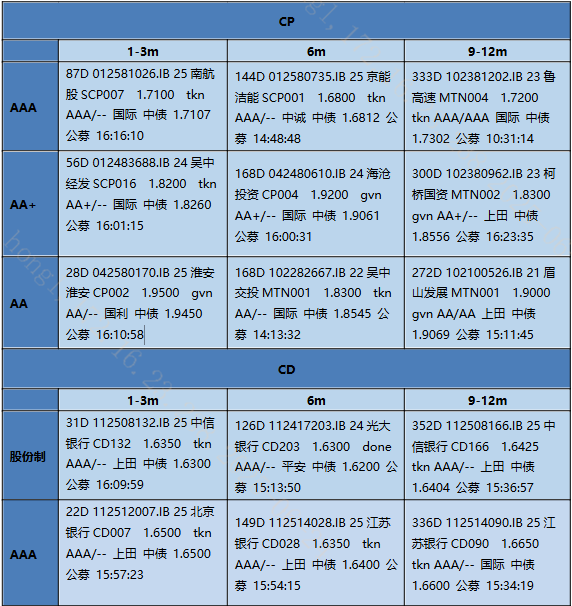 | CP | | | |
|---|---|---|---|
| | 1-3m | 6m | 9-12m |
| AAA | 87D 012581026.IB 25 南航股 SCP007 1.7100 tkn AAA/-- 国际 中债 1.7107 公募 16:16:10 | 144D 012580735.IB 25 京能洁能 SCP001 1.6800 tkn AAA/-- 中诚 中债 1.6812 公募 14:48:48 | 333D 102381202.IB 23 鲁高速 MTN004 1.7200 tkn AAA/AAA 国际 中债 1.7302 公募 10:31:14 |
| AA+ | 56D 012483688.IB 24 吴中经发 SCP016 1.8200 tkn AA+/-- 国际 中债 1.8260 公募 16:01:15 | 168D 042480610.IB 24 海沧投资 CP004 1.9200 gvn AA+/-- 国际 中债 1.9061 公募 16:00:31 | 300D 102380962.IB 23 柯桥国资 MTN002 1.8300 gvn AA+/-- 上田 中债 1.8556 公募 16:23:35 |
| AA | 28D 042580170.IB 25 淮安淮安 CP002 1.9500 gvn AA/-- 国利 中债 1.9450 公募 16:10:58 | 168D 102282667.IB 22 吴中交投 MTN001 1.8300 tkn AA/-- 国际 中债 1.8545 公募 14:13:32 | 272D 102100526.IB 21 眉山发展 MTN001 1.9000 gvn AA/AA 上田 中债 1.9069 公募 15:11:45 |

| CD | | | |
|---|---|---|---|
| | 1-3m | 6m | 9-12m |
| 股份制 | 31D 112508132.IB 25 中信银行 CD132 1.6350 tkn AAA/-- 上田 中债 1.6300 公募 16:09:59 | 126D 112417203.IB 24 光大银行 CD203 1.6300 done AAA/-- 平安 中债 1.6200 公募 15:13:50 | 352D 112508166.IB 25 中信银行 CD166 1.6425 tkn AAA/-- 上田 中债 1.6404 公募 15:36:57 |
| AAA | 22D 112512007.IB 25 北京银行 CD007 1.6500 tkn AAA/-- 上田 中债 1.6500 公募 15:57:23 | 149D 112514028.IB 25 江苏银行 CD028 1.6350 tkn AAA/-- 上田 中债 1.6400 公募 15:54:15 | 336D 112514090.IB 25 江苏银行 CD090 1.6650 tkn AAA/-- 国际 中债 1.6600 公募 15:34:19 |